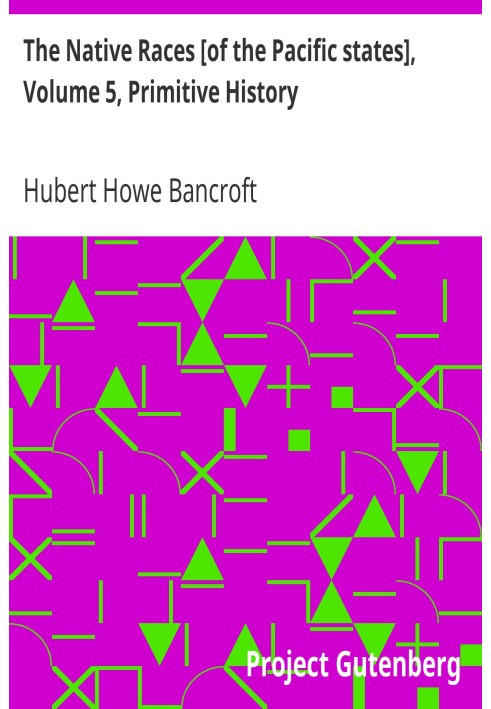 The Native Races [of the Pacific states], Volume 5, Primitive History

Hubert Howe Bancroft

Project Gutenberg